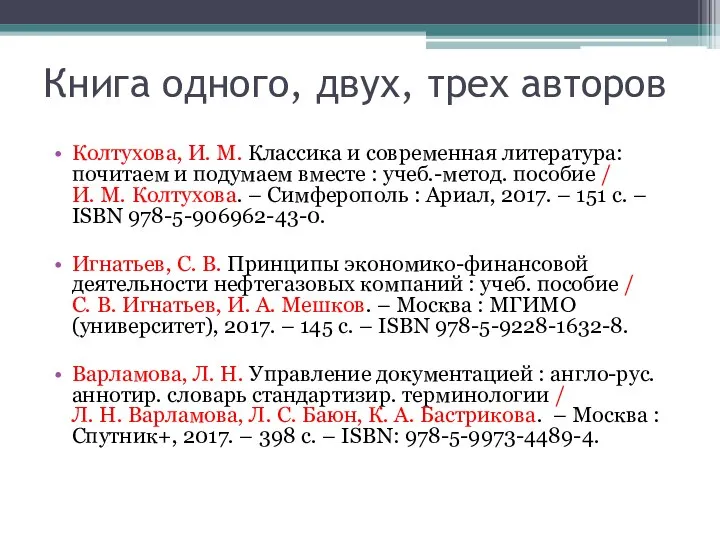 Книга одного, двух, трех авторов

• Колтухова, И. М. Классика и современная литература: почитаем и подумаем вместе : учеб.-метод. пособие / И. М. Колтухова. – Симферополь : Ариал, 2017. – 151 с. – ISBN 978-5-906962-43-0.

• Игнатьев, С. В. Принципы экономико-финансовой деятельности нефтегазовых компаний : учеб. пособие / С. В. Игнатьев, И. А. Мешков. – Москва : МГИМО (университет), 2017. – 145 с. – ISBN 978-5-9228-1632-8.

• Варламова, Л. Н. Управление документацией : англо-рус. аннотир. словарь стандартизир. терминологии / Л. Н. Варламова, Л. С. Баюн, К. А. Бастрикова. – Москва : Спутник+, 2017. – 398 с. – ISBN: 978-5-9973-4489-4.